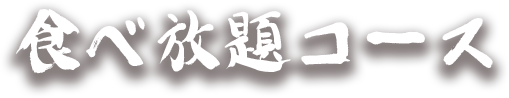 食べ放題コース